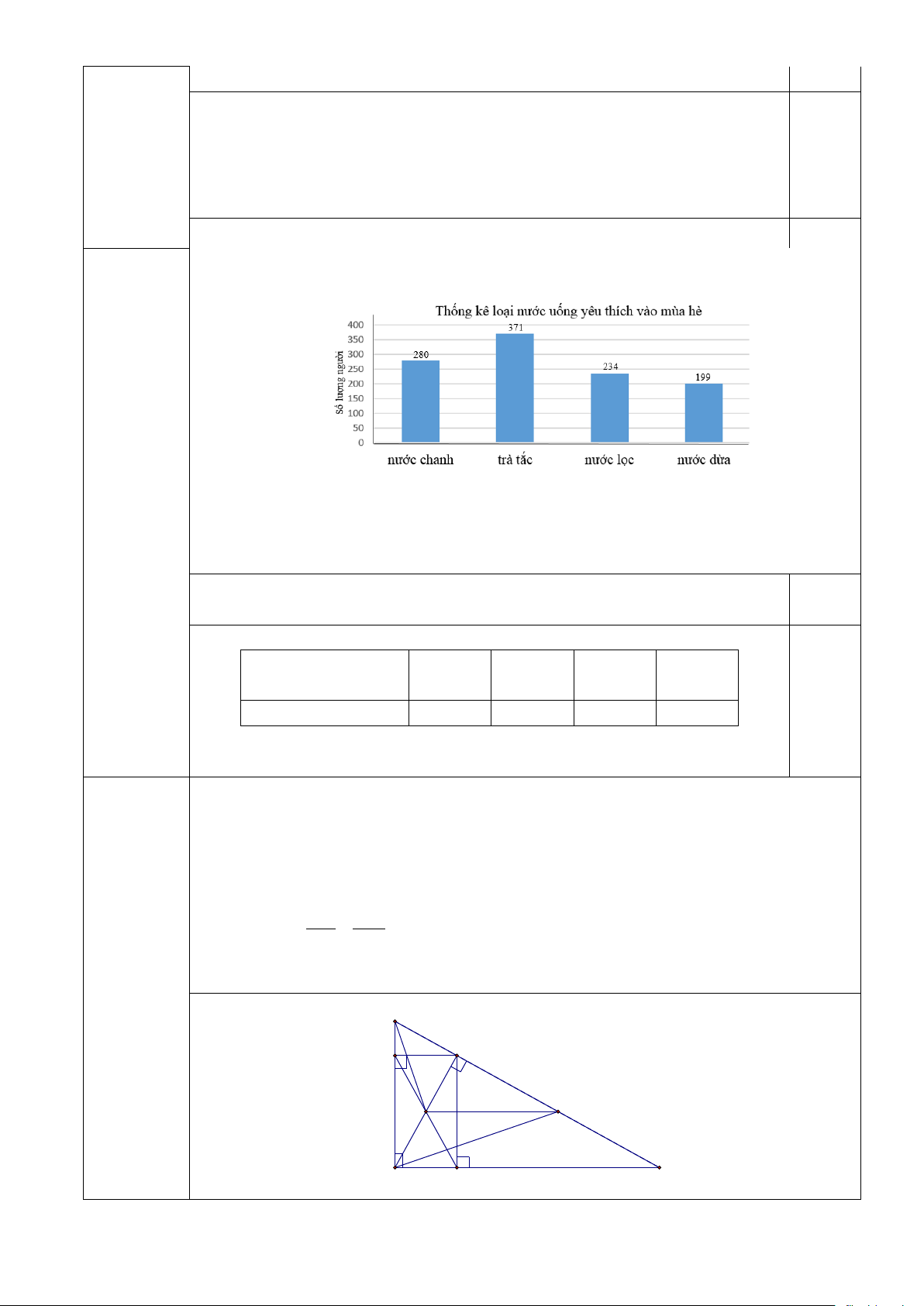 Thống kê loại nước uống yêu thích vào mùa hè

Số lượng người

400
350
300
250
200
150
100
50
0

280
371
234
199

nước chanh
trà tắc
nước lọc
nước dừa